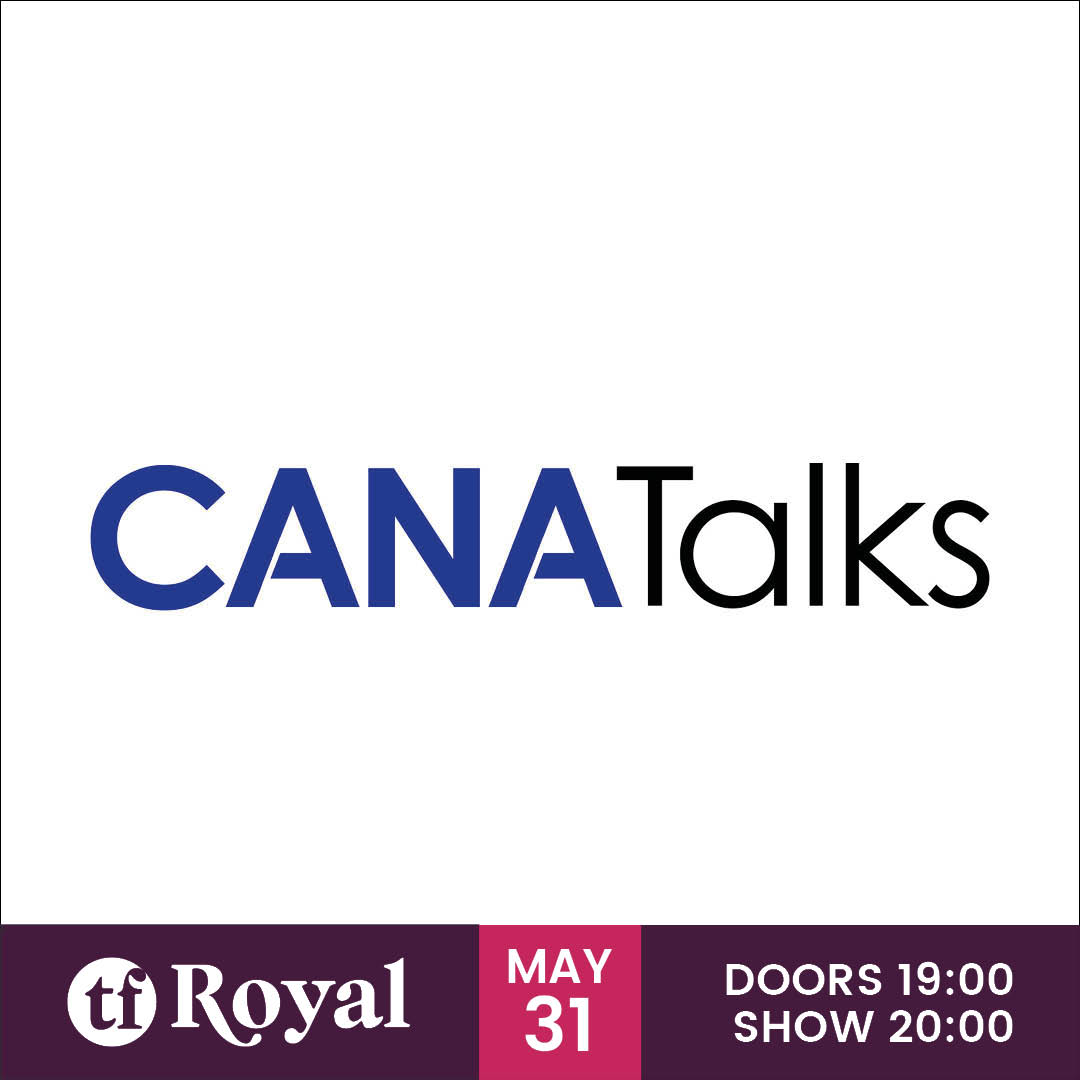 CANATalks

tf Royal

MAY
31

DOORS 19:00
SHOW 20:00